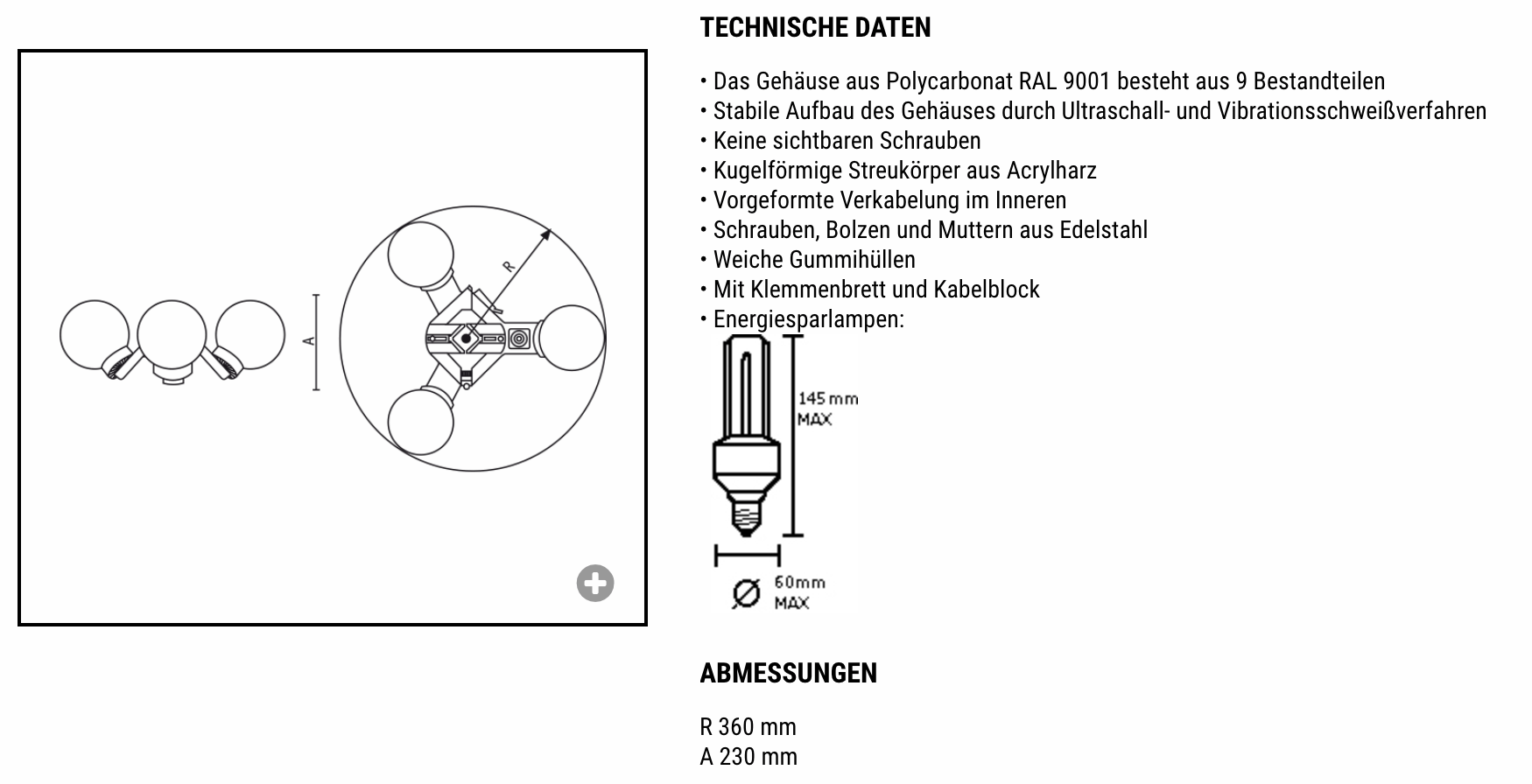 A

R

TECHNISCHE DATEN

• Das Gehäuse aus Polycarbonat RAL 9001 besteht aus 9 Bestandteilen
• Stabile Aufbau des Gehäuses durch Ultraschall- und Vibrationsschweißverfahren
• Keine sichtbaren Schrauben
• Kugelförmige Streukörper aus Acrylharz
• Vorgeformte Verkabelung im Inneren
• Schrauben, Bolzen und Muttern aus Edelstahl
• Weiche Gummihüllen
• Mit Klemmenbrett und Kabelblock
• Energiesparlampen:

145 mm MAX

Ø 60mm MAX

ABMESSUNGEN

R 360 mm
A 230 mm